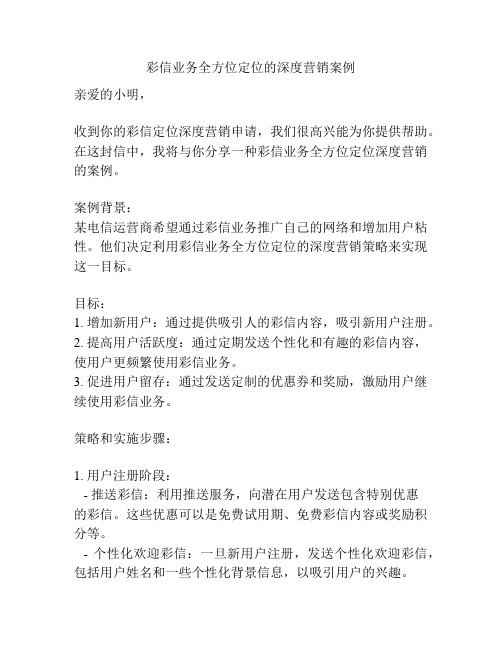 彩信业务全方位定位的深度营销案例

亲爱的小明，

收到你的彩信定位深度营销申请，我们很高兴能为你提供帮助。在这封信中，我将与你分享一种彩信业务全方位定位深度营销的案例。

案例背景：
某电信运营商希望通过彩信业务推广自己的网络和增加用户粘性。他们决定利用彩信业务全方位定位的深度营销策略来实现这一目标。

目标：
1. 增加新用户：通过提供吸引人的彩信内容，吸引新用户注册。
2. 提高用户活跃度：通过定期发送个性化和有趣的彩信内容，使用户更频繁使用彩信业务。
3. 促进用户留存：通过发送定制的优惠券和奖励，激励用户继续使用彩信业务。

策略和实施步骤：

1. 用户注册阶段：
- 推送彩信：利用推送服务，向潜在用户发送包含特别优惠的彩信。这些优惠可以是免费试用期、免费彩信内容或奖励积分等。
- 个性化欢迎彩信：一旦新用户注册，发送个性化欢迎彩信，包括用户姓名和一些个性化背景信息，以吸引用户的兴趣。